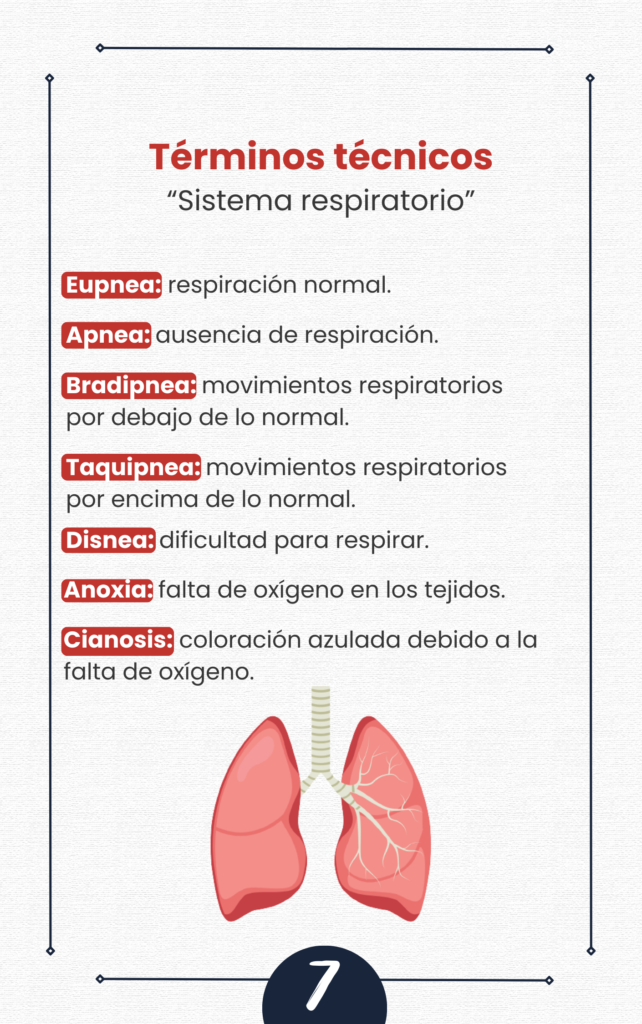 Términos técnicos
"Sistema respiratorio"

Eupnea: respiración normal.

Apnea: ausencia de respiración.

Bradipnea: movimientos respiratorios por debajo de lo normal.

Taquipnea: movimientos respiratorios por encima de lo normal.

Disnea: dificultad para respirar.

Anoxia: falta de oxígeno en los tejidos.

Cianosis: coloración azulada debido a la falta de oxígeno.

7